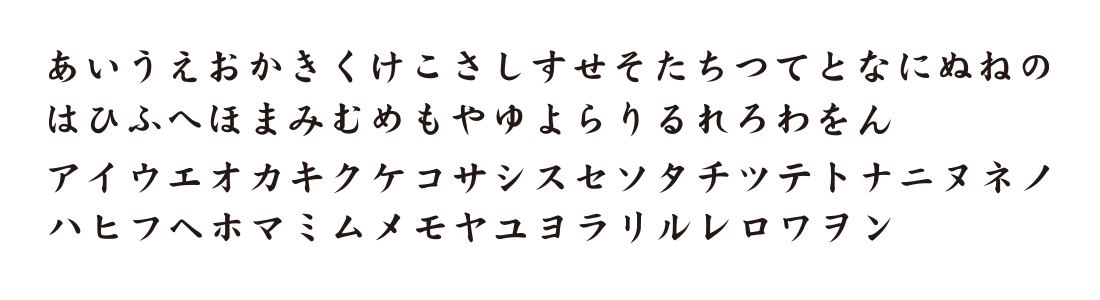 あいうえおかきくけこさしすせそたちつてとなにぬねの
はひふへほまみむめもやゆよらりるれろわをん
アイウエオカキクケコサシスセソタチツテトナニヌネノ
ハヒフヘホマミムメモヤユヨラリルレロワヲン